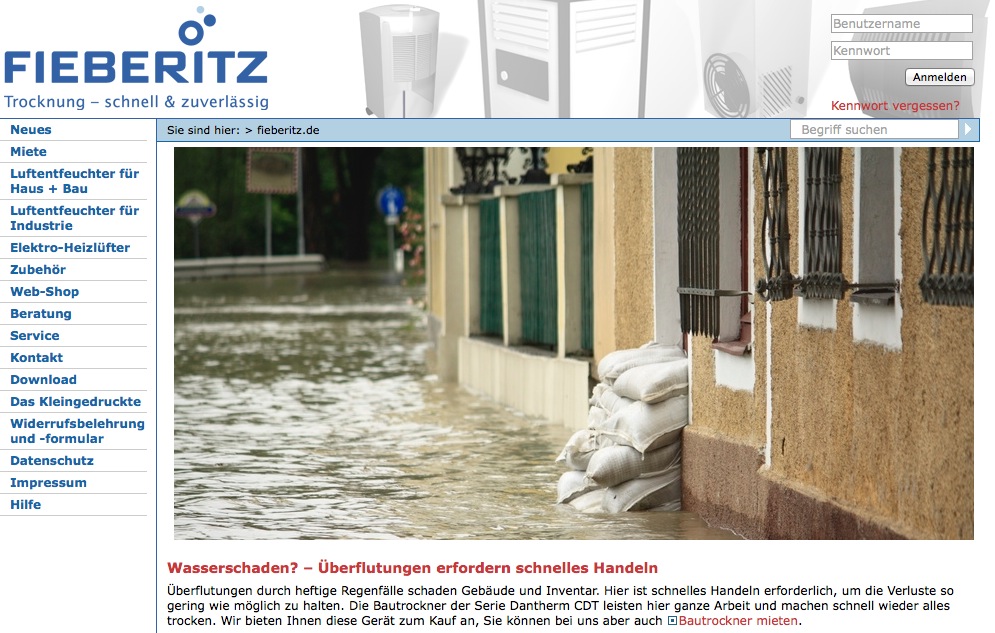 FIEBERITZ
Trocknung – schnell & zuverlässig

Benutzername
Kennwort
Anmelden
Kennwort vergessen?

Neues
Miete
Luftentfeuchter für Haus + Bau
Luftentfeuchter für Industrie
Elektro-Heizlüfter
Zubehör
Web-Shop
Beratung
Service
Kontakt
Download
Das Kleingedruckte
Widerrufsbelehrung und -formular
Datenschutz
Impressum
Hilfe

Sie sind hier: > fieberitz.de
Begriff suchen

Wasserschaden? – Überflutungen erfordern schnelles Handeln

Überflutungen durch heftige Regenfälle schaden Gebäude und Inventar. Hier ist schnelles Handeln erforderlich, um die Verluste so gering wie möglich zu halten. Die Bautrockner der Serie Dantherm CDT leisten hier ganze Arbeit und machen schnell wieder alles trocken. Wir bieten Ihnen diese Gerät zum Kauf an, Sie können bei uns aber auch Bautrockner mieten.